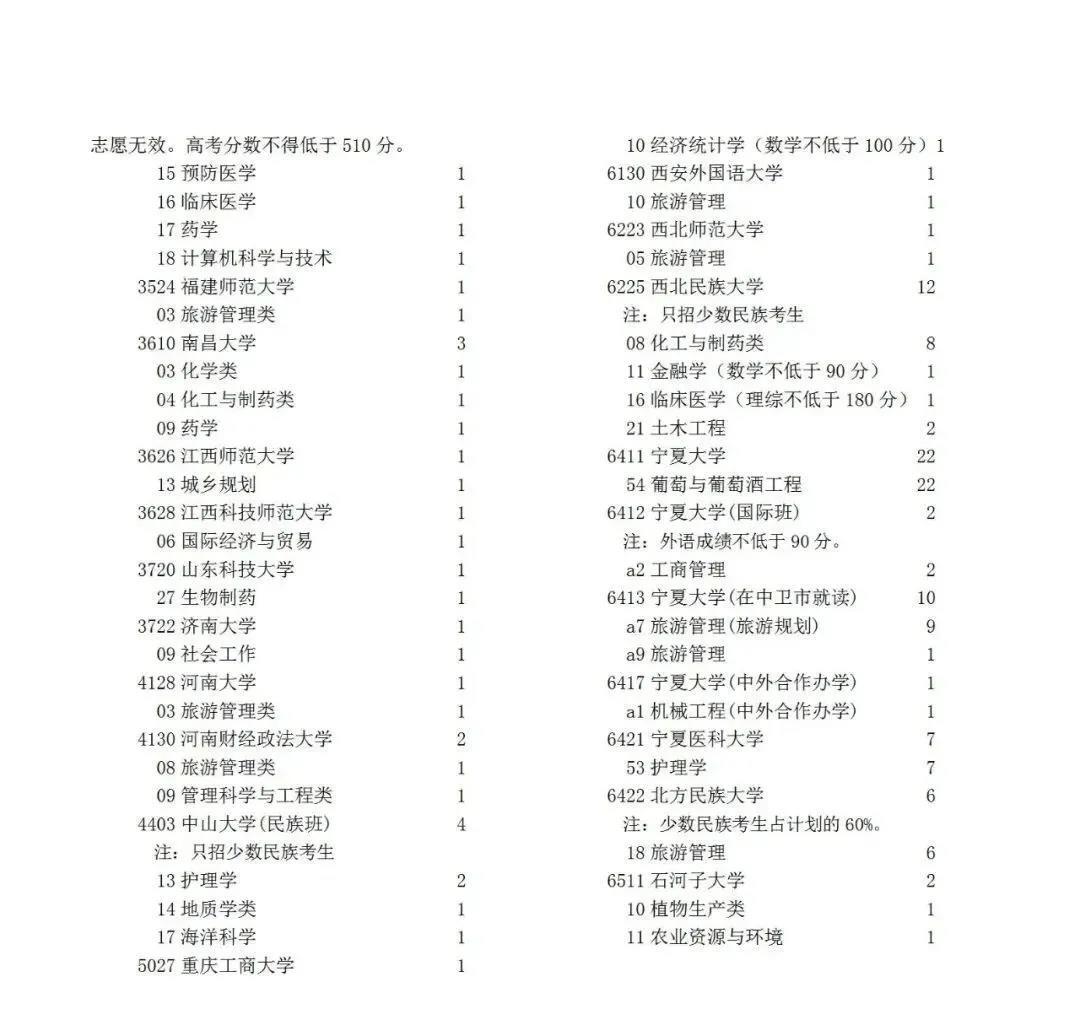 志愿无效。高考分数不得低于 510 分。

15 预防医学 1
16 临床医学 1
17 药学 1
18 计算机科学与技术 1
3524 福建师范大学 1
03 旅游管理类 1
3610 南昌大学 3
03 化学类 1
04 化工与制药类 1
09 药学 1
3626 江西师范大学 1
13 城乡规划 1
3628 江西科技师范大学 1
06 国际经济与贸易 1
3720 山东科技大学 1
27 生物制药 1
3722 济南大学 1
09 社会工作 1
4128 河南大学 1
03 旅游管理类 1
4130 河南财经政法大学 2
08 旅游管理类 1
09 管理科学与工程类 1
4403 中山大学(民族班) 4
注：只招少数民族考生
13 护理学 2
14 地质学类 1
17 海洋科学 1
5027 重庆工商大学 1

10 经济统计学（数学不低于 100 分）1
6130 西安外国语大学 1
10 旅游管理 1
6223 西北师范大学 1
05 旅游管理 1
6225 西北民族大学 12
注：只招少数民族考生
08 化工与制药类 8
11 金融学（数学不低于 90 分） 1
16 临床医学（理综不低于 180 分） 1
21 土木工程 2
6411 宁夏大学 22
54 葡萄与葡萄酒工程 22
6412 宁夏大学(国际班) 2
注：外语成绩不低于 90 分。
a2 工商管理 2
6413 宁夏大学(在中卫市就读) 10
a7 旅游管理(旅游规划) 9
a9 旅游管理 1
6417 宁夏大学(中外合作办学) 1
a1 机械工程(中外合作办学) 1
6421 宁夏医科大学 7
53 护理学 7
6422 北方民族大学 6
注：少数民族考生占计划的 60%。
18 旅游管理 6
6511 石河子大学 2
10 植物生产类 1
11 农业资源与环境 1